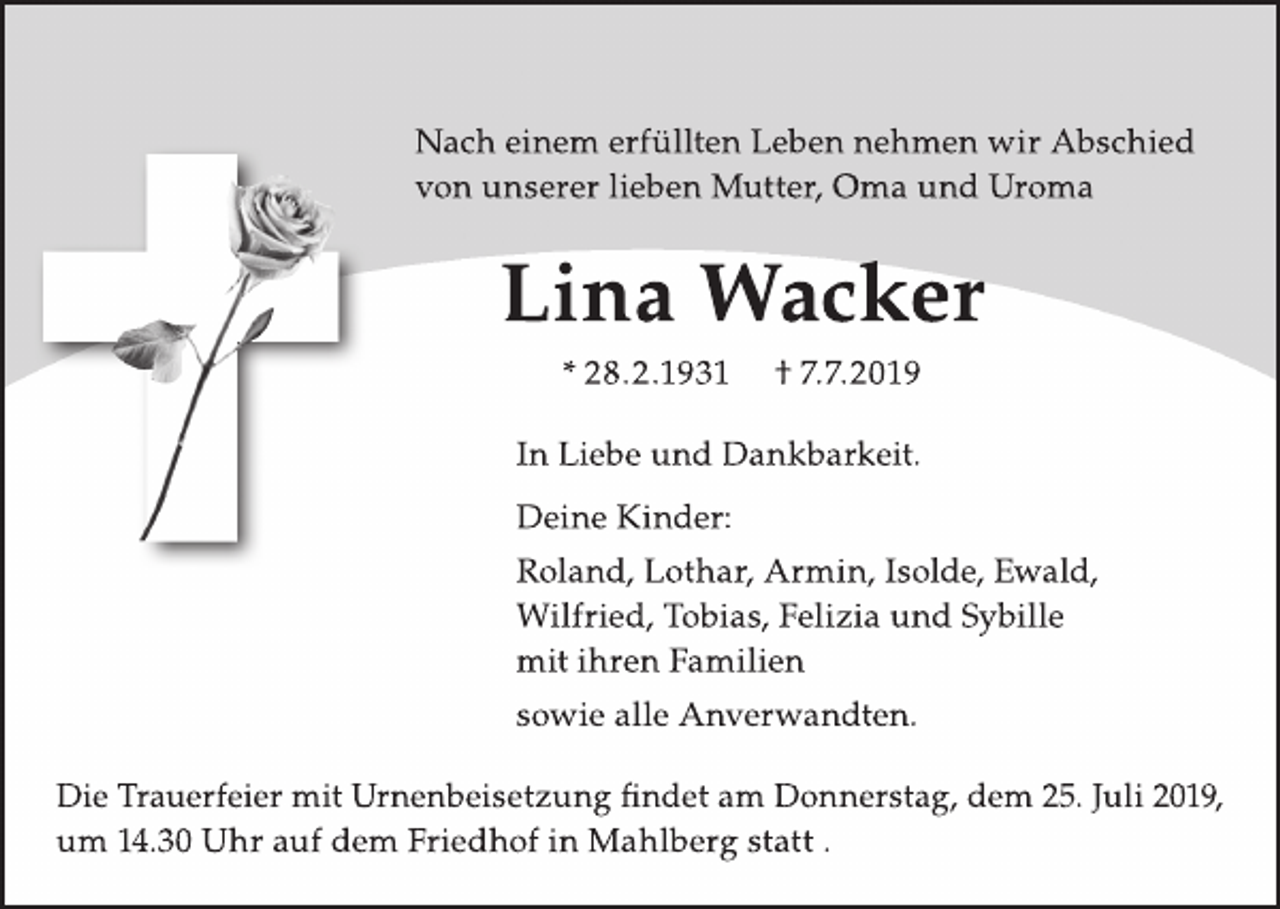 Nach einem erfüllten Leben nehmen wir Abschied von unserer lieben Mutter, Oma und Uroma

Lina Wacker

* 28.2.1931 † 7.7.2019

In Liebe und Dankbarkeit.

Deine Kinder:

Roland, Lothar, Armin, Isolde, Ewald, Wilfried, Tobias, Felizia und Sybille mit ihren Familien

sowie alle Anverwandten.

Die Trauerfeier mit Urnenbeisetzung findet am Donnerstag, dem 25. Juli 2019, um 14.30 Uhr auf dem Friedhof in Mahlberg statt .